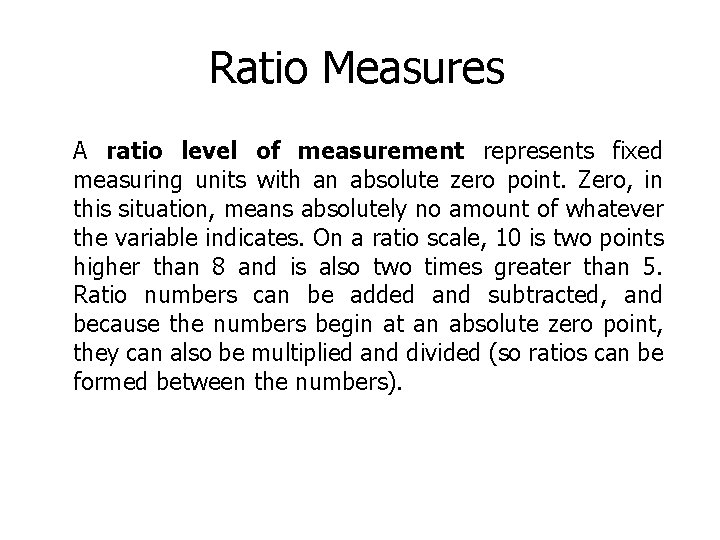 Ratio Measures

A ratio level of measurement represents fixed measuring units with an absolute zero point. Zero, in this situation, means absolutely no amount of whatever the variable indicates. On a ratio scale, 10 is two points higher than 8 and is also two times greater than 5. Ratio numbers can be added and subtracted, and because the numbers begin at an absolute zero point, they can also be multiplied and divided (so ratios can be formed between the numbers).